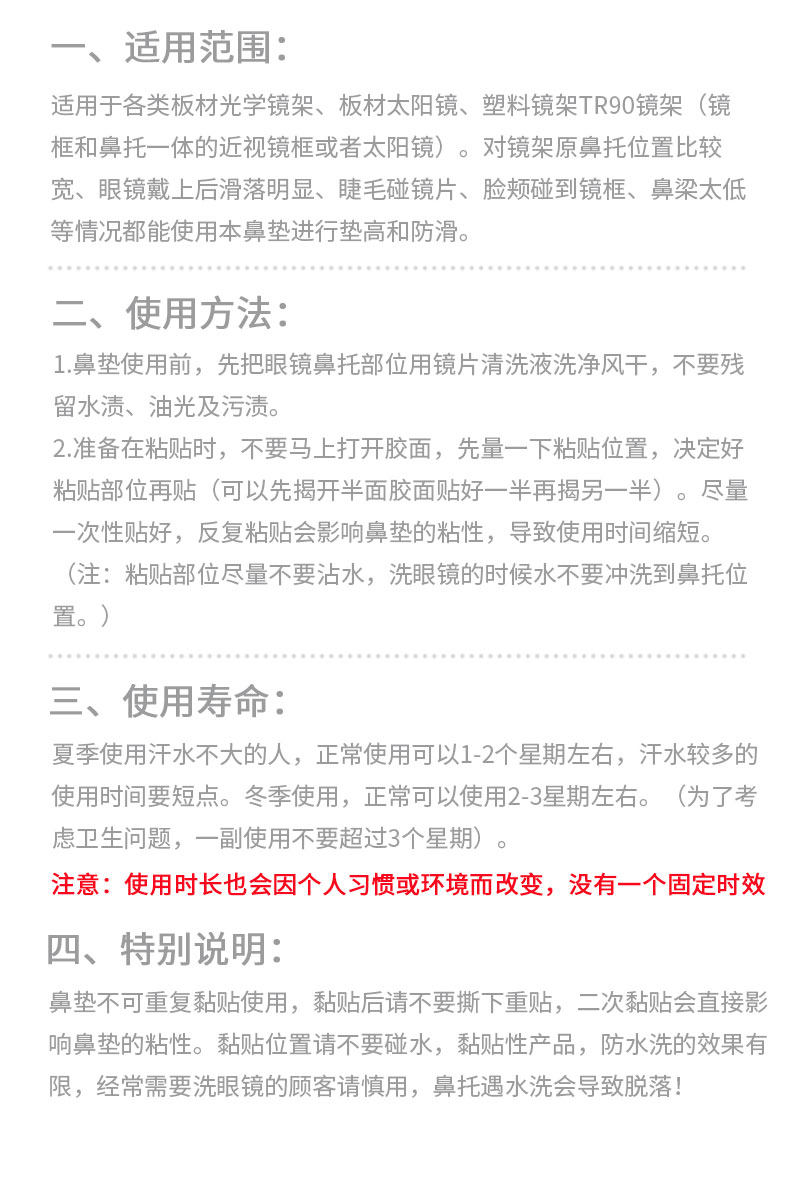 一、适用范围：

适用于各类板材光学镜架、板材太阳镜、塑料镜架TR90镜架（镜框和鼻托一体的近视镜框或者太阳镜）。对镜架原鼻托位置比较宽、眼镜戴上后滑落明显、睫毛碰镜片、脸颊碰到镜框、鼻梁太低等情况都能使用本鼻垫进行垫高和防滑。

二、使用方法：

1.鼻垫使用前，先把眼镜鼻托部位用镜片清洗液洗净风干，不要残留水渍、油光及污渍。

2.准备在粘贴时，不要马上打开胶面，先量一下粘贴位置，决定好粘贴部位再贴（可以先揭开半面胶面贴好一半再揭另一半）。尽量一次性贴好，反复粘贴会影响鼻垫的粘性，导致使用时间缩短。

（注：粘贴部位尽量不要沾水，洗眼镜的时候水不要冲洗到鼻托位置。）

三、使用寿命：

夏季使用汗水不大的人，正常使用可以1-2个星期左右，汗水较多的使用时间要短点。冬季使用，正常可以使用2-3星期左右。（为了考虑卫生问题，一副使用不要超过3个星期）。

注意：使用时长也会因个人习惯或环境而改变，没有一个固定时效

四、特别说明：

鼻垫不可重复黏贴使用，黏贴后请不要撕下重贴，二次黏贴会直接影响鼻垫的粘性。黏贴位置请不要碰水，黏贴性产品，防水洗的效果有限，经常需要洗眼镜的顾客请慎用，鼻托遇水洗会导致脱落！